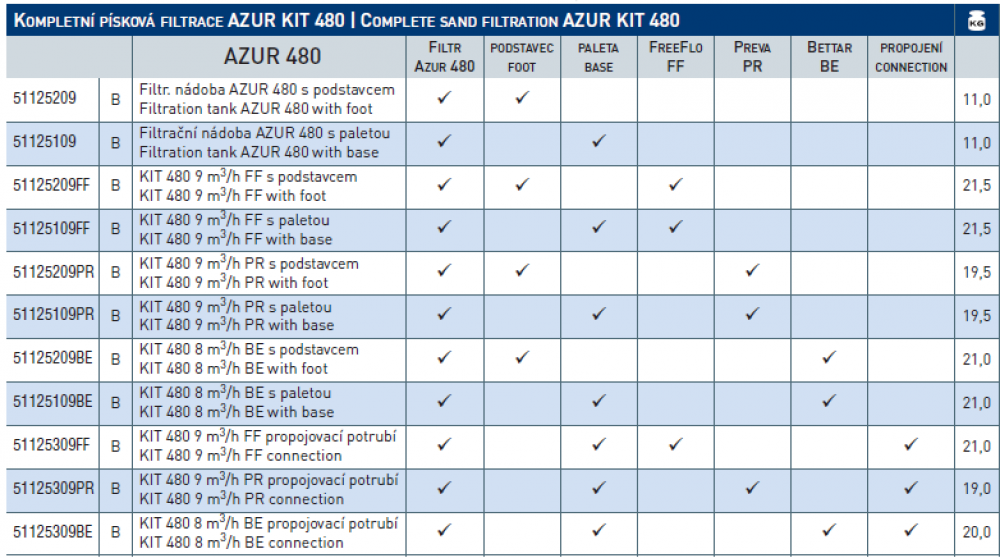 KOMPLETNÍ PÍSKOVÁ FILTRACE AZUR KIT 480 | COMPLETE SAND FILTRATION AZUR KIT 480

KG

| | | AZUR 480 | FILTR AZUR 480 | PODSTAVEC FOOT | PALETA BASE | FREEFLO FF | PREVA PR | BETTAR BE | PROPOJENÍ CONNECTION | |
|---|---|---|---|---|---|---|---|---|---|---|
| 51125209 | B | Filtr. nádoba AZUR 480 s podstavcem Filtration tank AZUR 480 with foot | ✓ | ✓ | | | | | | 11,0 |
| 51125109 | B | Filtrační nádoba AZUR 480 s paletou Filtration tank AZUR 480 with base | ✓ | | ✓ | | | | | 11,0 |
| 51125209FF | B | KIT 480 9 $m^3$/h FF s podstavcem KIT 480 9 $m^3$/h FF with foot | ✓ | ✓ | | ✓ | | | | 21,5 |
| 51125109FF | B | KIT 480 9 $m^3$/h FF s paletou KIT 480 9 $m^3$/h FF with base | ✓ | | ✓ | ✓ | | | | 21,5 |
| 51125209PR | B | KIT 480 9 $m^3$/h PR s podstavcem KIT 480 9 $m^3$/h PR with foot | ✓ | ✓ | | | ✓ | | | 19,5 |
| 51125109PR | B | KIT 480 9 $m^3$/h PR s paletou KIT 480 9 $m^3$/h PR with base | ✓ | | ✓ | | ✓ | | | 19,5 |
| 51125209BE | B | KIT 480 8 $m^3$/h BE s podstavcem KIT 480 8 $m^3$/h BE with foot | ✓ | ✓ | | | | ✓ | | 21,0 |
| 51125109BE | B | KIT 480 8 $m^3$/h BE s paletou KIT 480 8 $m^3$/h BE with base | ✓ | | ✓ | | | ✓ | | 21,0 |
| 51125309FF | B | KIT 480 9 $m^3$/h FF propojovací potrubí KIT 480 9 $m^3$/h FF connection | ✓ | | ✓ | ✓ | | | ✓ | 21,0 |
| 51125309PR | B | KIT 480 9 $m^3$/h PR propojovací potrubí KIT 480 9 $m^3$/h PR connection | ✓ | | ✓ | | ✓ | | ✓ | 19,0 |
| 51125309BE | B | KIT 480 8 $m^3$/h BE propojovací potrubí KIT 480 8 $m^3$/h BE connection | ✓ | | ✓ | | | ✓ | ✓ | 20,0 |